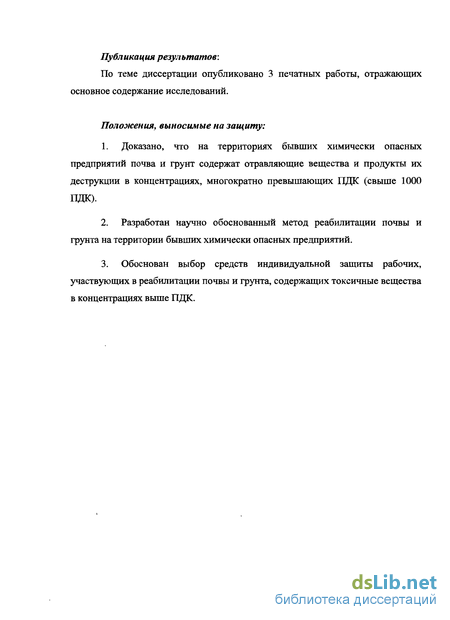 Публикация результатов:

По теме диссертации опубликовано 3 печатных работы, отражающих основное содержание исследований.

Положения, выносимые на защиту:

1. Доказано, что на территориях бывших химически опасных предприятий почва и грунт содержат отравляющие вещества и продукты их деструкции в концентрациях, многократно превышающих ПДК (свыше 1000 ПДК).

2. Разработан научно обоснованный метод реабилитации почвы и грунта на территории бывших химически опасных предприятий.

3. Обоснован выбор средств индивидуальной защиты рабочих, участвующих в реабилитации почвы и грунта, содержащих токсичные вещества в концентрациях выше ПДК.

dsLib.net
библиотека диссертаций